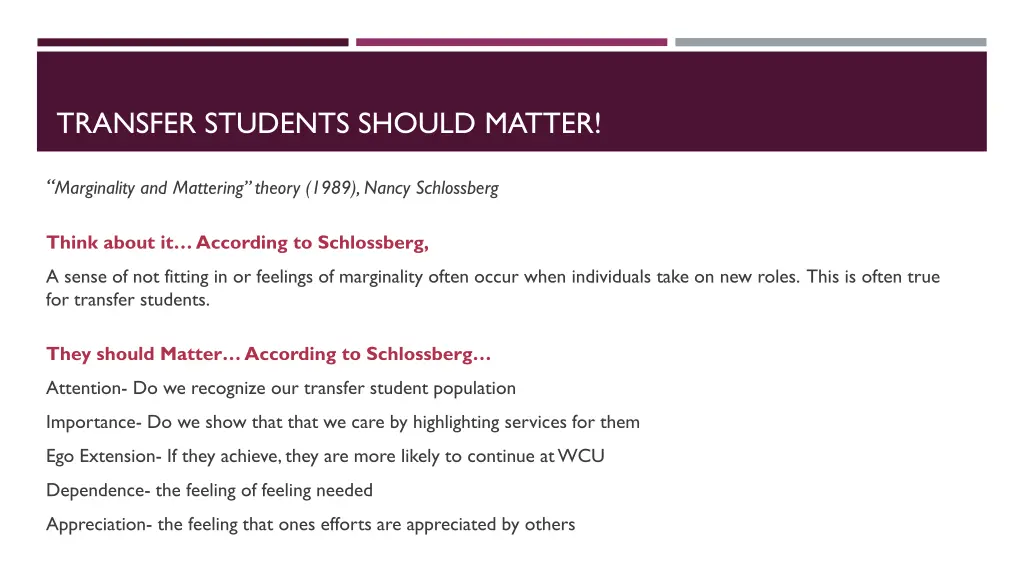 TRANSFER STUDENTS SHOULD MATTER!

"Marginality and Mattering" theory (1989), Nancy Schlossberg

Think about it… According to Schlossberg,

A sense of not fitting in or feelings of marginality often occur when individuals take on new roles. This is often true for transfer students.

They should Matter… According to Schlossberg…

Attention- Do we recognize our transfer student population

Importance- Do we show that that we care by highlighting services for them

Ego Extension- If they achieve, they are more likely to continue at WCU

Dependence- the feeling of feeling needed

Appreciation- the feeling that ones efforts are appreciated by others